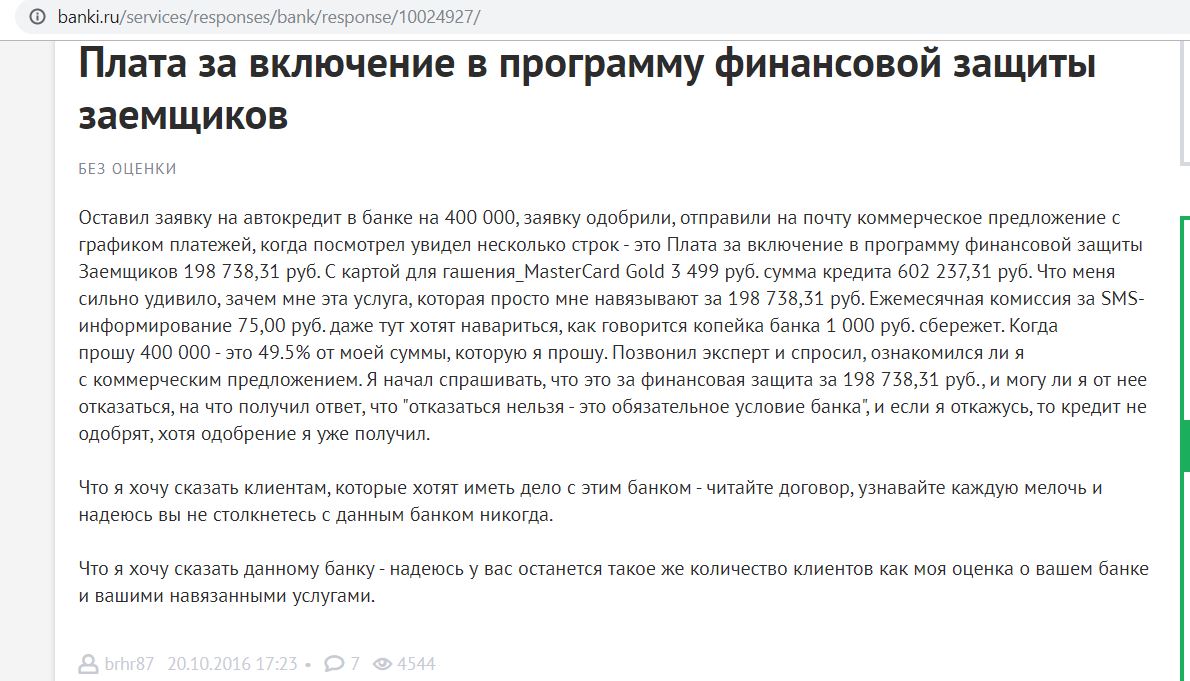 banki.ru/services/responses/bank/response/10024927/

Плата за включение в программу финансовой защиты заемщиков

БЕЗ ОЦЕНКИ

Оставил заявку на автокредит в банке на 400 000, заявку одобрили, отправили на почту коммерческое предложение с графиком платежей, когда посмотрел увидел несколько строк - это Плата за включение в программу финансовой защиты Заемщиков 198 738,31 руб. С картой для гашения_MasterCard Gold 3 499 руб. сумма кредита 602 237,31 руб. Что меня сильно удивило, зачем мне эта услуга, которая просто мне навязывают за 198 738,31 руб. Ежемесячная комиссия за SMS-информирование 75,00 руб. даже тут хотят навариться, как говорится копейка банка 1 000 руб. сбережет. Когда прошу 400 000 - это 49.5% от моей суммы, которую я прошу. Позвонил эксперт и спросил, ознакомился ли я с коммерческим предложением. Я начал спрашивать, что это за финансовая защита за 198 738,31 руб., и могу ли я от нее отказаться, на что получил ответ, что "отказаться нельзя - это обязательное условие банка", и если я откажусь, то кредит не одобрят, хотя одобрение я уже получил.

Что я хочу сказать клиентам, которые хотят иметь дело с этим банком - читайте договор, узнавайте каждую мелочь и надеюсь вы не столкнетесь с данным банком никогда.

Что я хочу сказать данному банку - надеюсь у вас останется такое же количество клиентов как моя оценка о вашем банке и вашими навязанными услугами.

brhr87 20.10.2016 17:23 • 7 4544